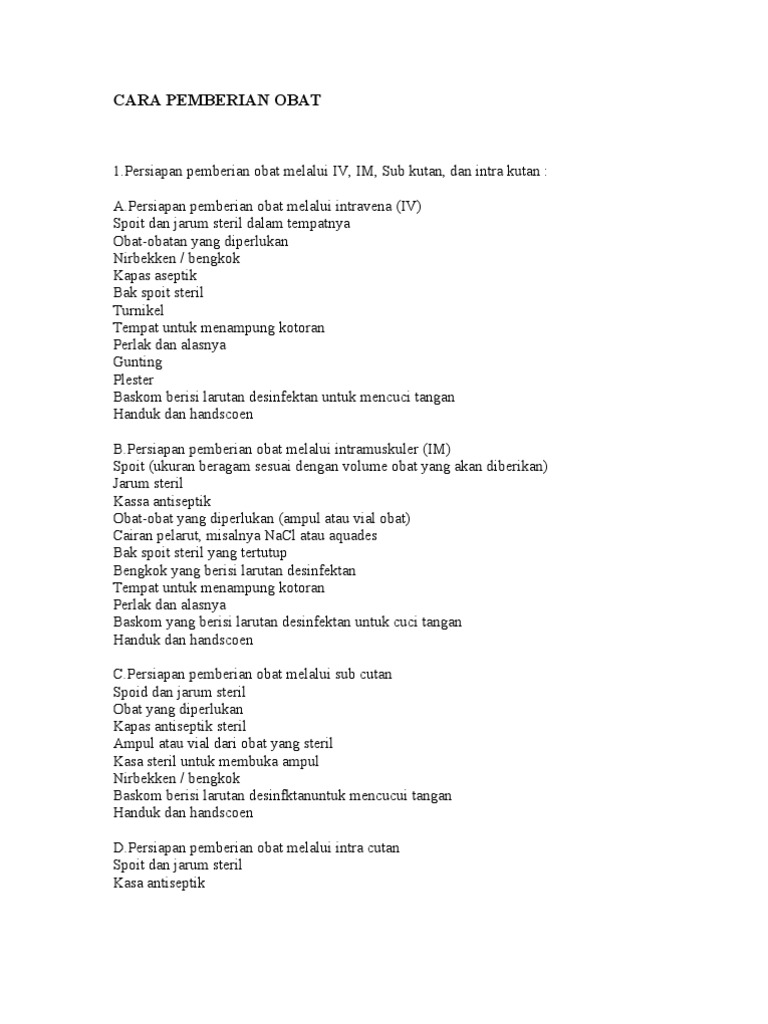 CARA PEMBERIAN OBAT

1.Persiapan pemberian obat melalui IV, IM, Sub kutan, dan intra kutan :

A.Persiapan pemberian obat melalui intravena (IV)
Spoit dan jarum steril dalam tempatnya
Obat-obatan yang diperlukan
Nirbekken / bengkok
Kapas aseptik
Bak spoit steril
Turnikel
Tempat untuk menampung kotoran
Perlak dan alasnya
Gunting
Plester
Baskom berisi larutan desinfektan untuk mencuci tangan
Handuk dan handscoen

B.Persiapan pemberian obat melalui intramuskuler (IM)
Spoit (ukuran beragam sesuai dengan volume obat yang akan diberikan)
Jarum steril
Kassa antiseptik
Obat-obat yang diperlukan (ampul atau vial obat)
Cairan pelarut, misalnya NaCl atau aquades
Bak spoit steril yang tertutup
Bengkok yang berisi larutan desinfektan
Tempat untuk menampung kotoran
Perlak dan alasnya
Baskom yang berisi larutan desinfektan untuk cuci tangan
Handuk dan handscoen

C.Persiapan pemberian obat melalui sub cutan
Spoid dan jarum steril
Obat yang diperlukan
Kapas antiseptik steril
Ampul atau vial dari obat yang steril
Kasa steril untuk membuka ampul
Nirbekken / bengkok
Baskom berisi larutan desinfktanuntuk mencucui tangan
Handuk dan handscoen

D.Persiapan pemberian obat melalui intra cutan
Spoit dan jarum steril
Kasa antiseptik